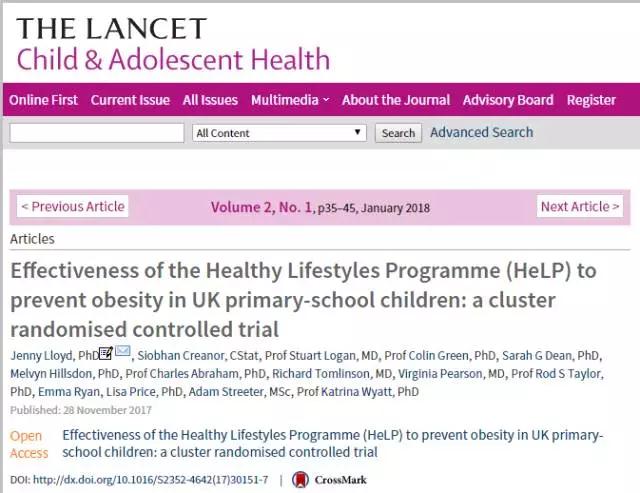 THE LANCET
Child & Adolescent Health

Online First Current Issue All Issues Multimedia About the Journal Advisory Board Register

All Content Search Advanced Search

< Previous Article Volume 2, No. 1, p35–45, January 2018 Next Article >

Articles

Effectiveness of the Healthy Lifestyles Programme (HeLP) to prevent obesity in UK primary-school children: a cluster randomised controlled trial

Jenny Lloyd, PhD, Siobhan Creanor, CStat, Prof Stuart Logan, MD, Prof Colin Green, PhD, Sarah G Dean, PhD, Melvyn Hillsdon, PhD, Prof Charles Abraham, PhD, Richard Tomlinson, MD, Virginia Pearson, MD, Prof Rod S Taylor, PhD, Emma Ryan, Lisa Price, PhD, Adam Streeter, MSc, Prof Katrina Wyatt, PhD

Published: 28 November 2017

Open Access Effectiveness of the Healthy Lifestyles Programme (HeLP) to prevent obesity in UK primary-school children: a cluster randomised controlled trial

DOI: http://dx.doi.org/10.1016/S2352-4642(17)30151-7 | CrossMark